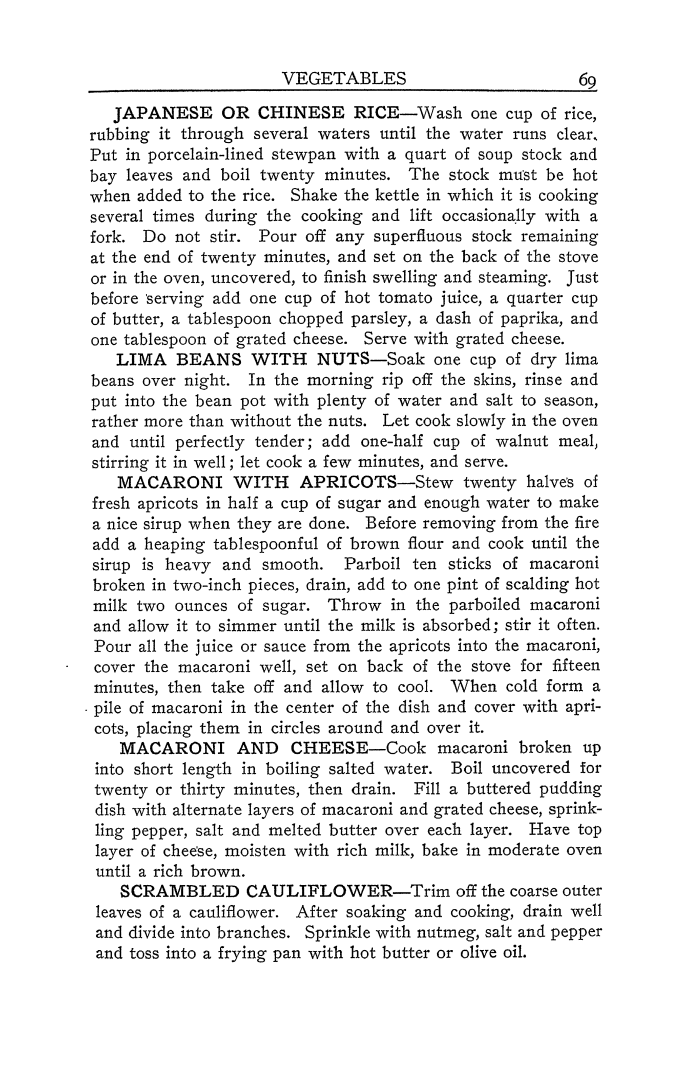 VEGETABLES 69

JAPANESE OR CHINESE RICE—Wash one cup of rice, rubbing it through several waters until the water runs clear. Put in porcelain-lined stewpan with a quart of soup stock and bay leaves and boil twenty minutes. The stock must be hot when added to the rice. Shake the kettle in which it is cooking several times during the cooking and lift occasionally with a fork. Do not stir. Pour off any superfluous stock remaining at the end of twenty minutes, and set on the back of the stove or in the oven, uncovered, to finish swelling and steaming. Just before serving add one cup of hot tomato juice, a quarter cup of butter, a tablespoon chopped parsley, a dash of paprika, and one tablespoon of grated cheese. Serve with grated cheese.

LIMA BEANS WITH NUTS—Soak one cup of dry lima beans over night. In the morning rip off the skins, rinse and put into the bean pot with plenty of water and salt to season, rather more than without the nuts. Let cook slowly in the oven and until perfectly tender; add one-half cup of walnut meal, stirring it in well; let cook a few minutes, and serve.

MACARONI WITH APRICOTS—Stew twenty halves of fresh apricots in half a cup of sugar and enough water to make a nice sirup when they are done. Before removing from the fire add a heaping tablespoonful of brown flour and cook until the sirup is heavy and smooth. Parboil ten sticks of macaroni broken in two-inch pieces, drain, add to one pint of scalding hot milk two ounces of sugar. Throw in the parboiled macaroni and allow it to simmer until the milk is absorbed; stir it often. Pour all the juice or sauce from the apricots into the macaroni, cover the macaroni well, set on back of the stove for fifteen minutes, then take off and allow to cool. When cold form a pile of macaroni in the center of the dish and cover with apricots, placing them in circles around and over it.

MACARONI AND CHEESE—Cook macaroni broken up into short length in boiling salted water. Boil uncovered for twenty or thirty minutes, then drain. Fill a buttered pudding dish with alternate layers of macaroni and grated cheese, sprinkling pepper, salt and melted butter over each layer. Have top layer of cheese, moisten with rich milk, bake in moderate oven until a rich brown.

SCRAMBLED CAULIFLOWER—Trim off the coarse outer leaves of a cauliflower. After soaking and cooking, drain well and divide into branches. Sprinkle with nutmeg, salt and pepper and toss into a frying pan with hot butter or olive oil.